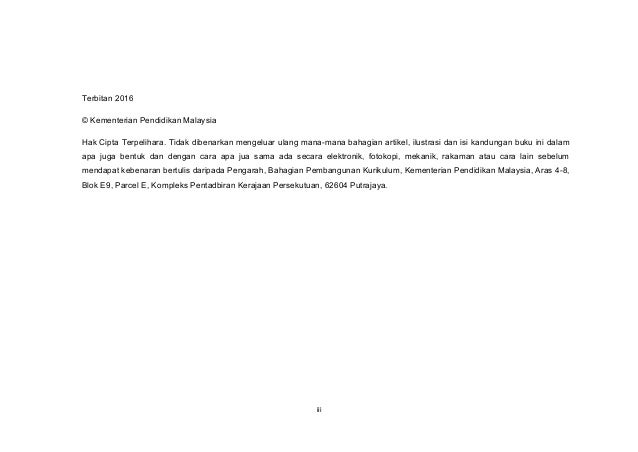 Terbitan 2016

© Kementerian Pendidikan Malaysia

Hak Cipta Terpelihara. Tidak dibenarkan mengeluar ulang mana-mana bahagian artikel, ilustrasi dan isi kandungan buku ini dalam apa juga bentuk dan dengan cara apa jua sama ada secara elektronik, fotokopi, mekanik, rakaman atau cara lain sebelum mendapat kebenaran bertulis daripada Pengarah, Bahagian Pembangunan Kurikulum, Kementerian Pendidikan Malaysia, Aras 4-8, Blok E9, Parcel E, Kompleks Pentadbiran Kerajaan Persekutuan, 62604 Putrajaya.

ii